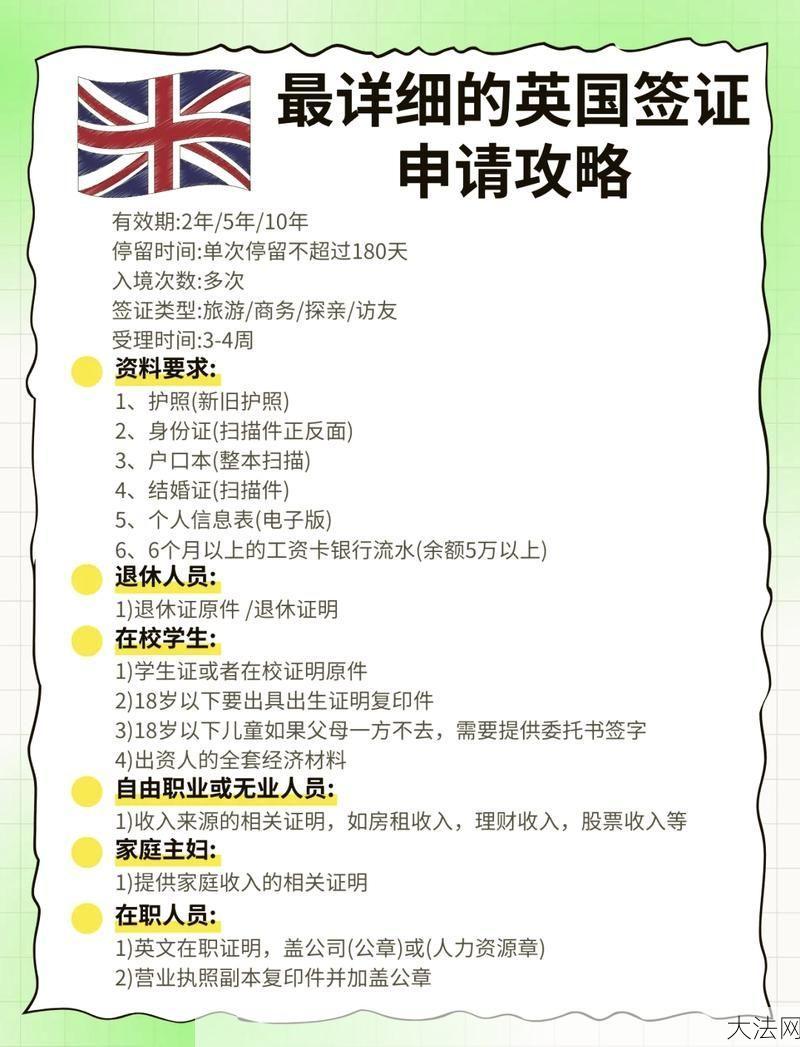 最详细的英国签证申请攻略

有效期:2年/5年/10年
停留时间:单次停留不超过180天
入境次数:多次
签证类型:旅游/商务/探亲/访友
受理时间:3-4周

资料要求:
1、护照(新旧护照)
2、身份证(扫描件正反面)
3、户口本(整本扫描)
4、结婚证(扫描件)
5、个人信息表(电子版)
6、6个月以上的工资卡银行流水(余额5万以上)

退休人员:
1)退休证原件 /退休证明

在校学生:
1)学生证或者在校证明原件
2)18岁以下要出具出生证明复印件
3)18岁以下儿童如果父母一方不去，需要提供委托书签字
4)出资人的全套经济材料

自由职业或无业人员:
1)收入来源的相关证明，如房租收入，理财收入，股票收入等

家庭主妇:
1)提供家庭收入的相关证明

在职人员:
1)英文在职证明，盖公司(公章)或(人力资源章)
2)营业执照副本复印件并加盖公章

大法网